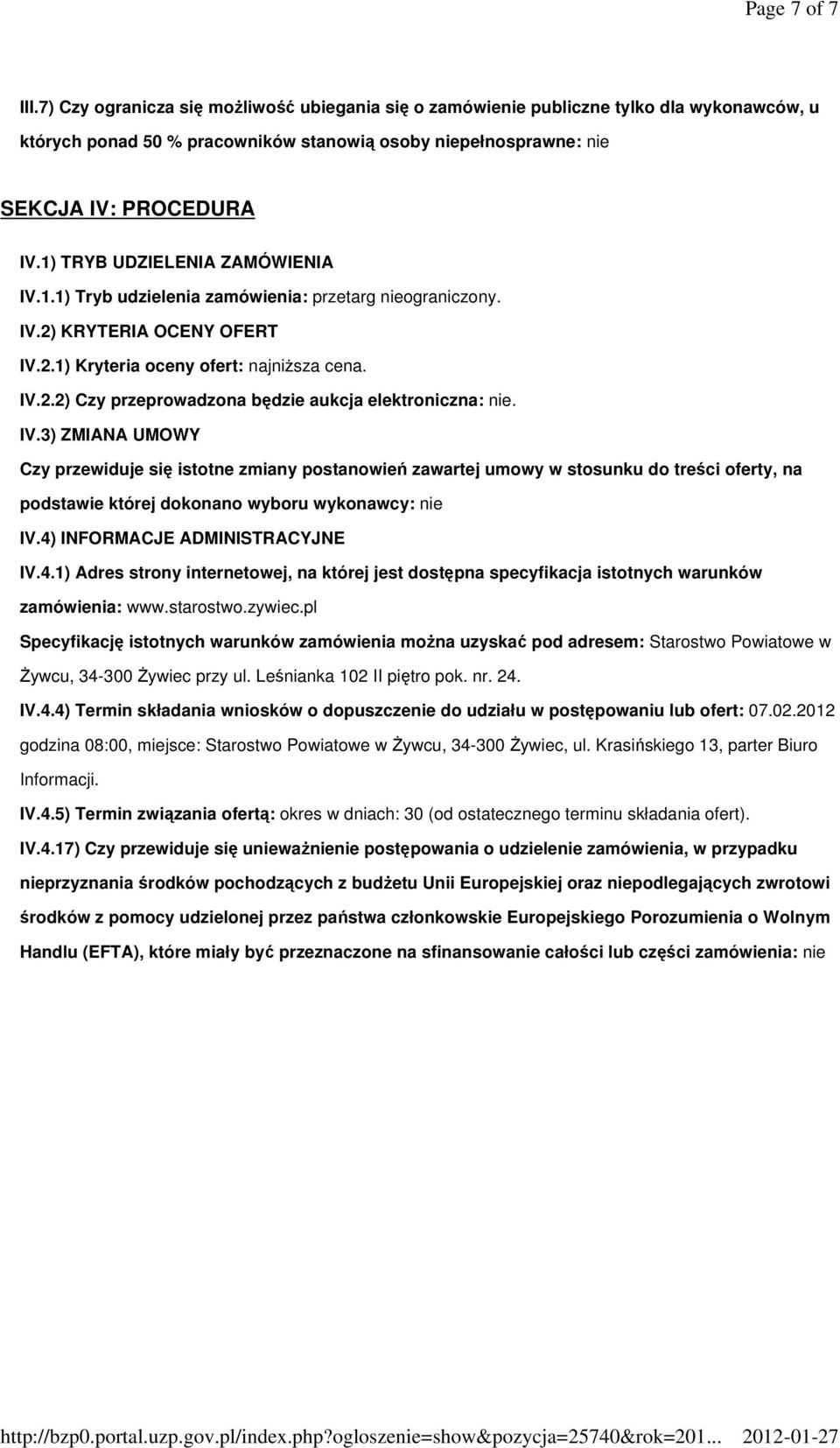 Page 7 of 7

III.7) Czy ogranicza się możliwość ubiegania się o zamówienie publiczne tylko dla wykonawców, u których ponad 50 % pracowników stanowią osoby niepełnosprawne: nie

SEKCJA IV: PROCEDURA

IV.1) TRYB UDZIELENIA ZAMÓWIENIA

IV.1.1) Tryb udzielenia zamówienia: przetarg nieograniczony.

IV.2) KRYTERIA OCENY OFERT

IV.2.1) Kryteria oceny ofert: najniższa cena.

IV.2.2) Czy przeprowadzona będzie aukcja elektroniczna: nie.

IV.3) ZMIANA UMOWY

Czy przewiduje się istotne zmiany postanowień zawartej umowy w stosunku do treści oferty, na podstawie której dokonano wyboru wykonawcy: nie

IV.4) INFORMACJE ADMINISTRACYJNE

IV.4.1) Adres strony internetowej, na której jest dostępna specyfikacja istotnych warunków zamówienia: www.starostwo.zywiec.pl

Specyfikację istotnych warunków zamówienia można uzyskać pod adresem: Starostwo Powiatowe w Żywcu, 34-300 Żywiec przy ul. Leśnianka 102 II piętro pok. nr. 24.

IV.4.4) Termin składania wniosków o dopuszczenie do udziału w postępowaniu lub ofert: 07.02.2012 godzina 08:00, miejsce: Starostwo Powiatowe w Żywcu, 34-300 Żywiec, ul. Krasińskiego 13, parter Biuro Informacji.

IV.4.5) Termin związania ofertą: okres w dniach: 30 (od ostatecznego terminu składania ofert).

IV.4.17) Czy przewiduje się unieważnienie postępowania o udzielenie zamówienia, w przypadku nieprzyznania środków pochodzących z budżetu Unii Europejskiej oraz niepodlegających zwrotowi środków z pomocy udzielonej przez państwa członkowskie Europejskiego Porozumienia o Wolnym Handlu (EFTA), które miały być przeznaczone na sfinansowanie całości lub części zamówienia: nie

http://bzp0.portal.uzp.gov.pl/index.php?ogloszenie=show&pozycja=25740&rok=201... 2012-01-27